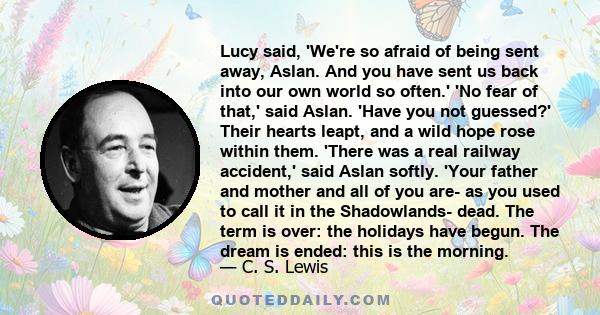 Lucy said, 'We're so afraid of being sent away, Aslan. And you have sent us back into our own world so often.' 'No fear of that,' said Aslan. 'Have you not guessed?' Their hearts leapt, and a wild hope rose within them. 'There was a real railway accident,' said Aslan softly. 'Your father and mother and all of you are- as you used to call it in the Shadowlands- dead. The term is over: the holidays have begun. The dream is ended: this is the morning.
— C. S. Lewis

QUOTEDDAILY.COM